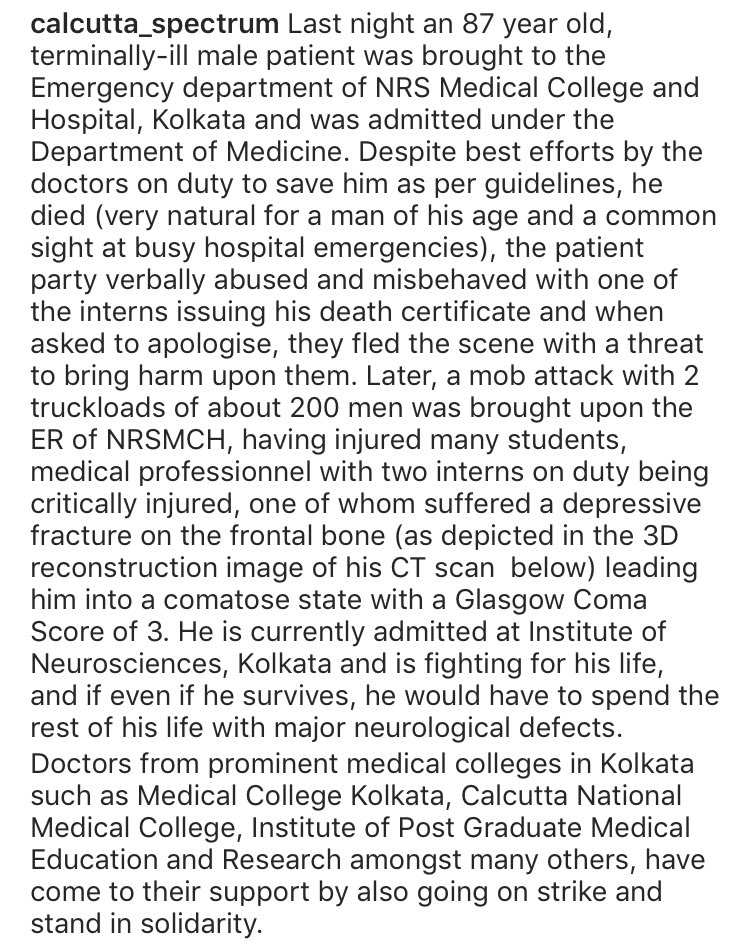 calcutta_spectrum Last night an 87 year old, terminally-ill male patient was brought to the Emergency department of NRS Medical College and Hospital, Kolkata and was admitted under the Department of Medicine. Despite best efforts by the doctors on duty to save him as per guidelines, he died (very natural for a man of his age and a common sight at busy hospital emergencies), the patient party verbally abused and misbehaved with one of the interns issuing his death certificate and when asked to apologise, they fled the scene with a threat to bring harm upon them. Later, a mob attack with 2 truckloads of about 200 men was brought upon the ER of NRSMCH, having injured many students, medical professionnel with two interns on duty being critically injured, one of whom suffered a depressive fracture on the frontal bone (as depicted in the 3D reconstruction image of his CT scan below) leading him into a comatose state with a Glasgow Coma Score of 3. He is currently admitted at Institute of Neurosciences, Kolkata and is fighting for his life, and if even if he survives, he would have to spend the rest of his life with major neurological defects.
Doctors from prominent medical colleges in Kolkata such as Medical College Kolkata, Calcutta National Medical College, Institute of Post Graduate Medical Education and Research amongst many others, have come to their support by also going on strike and stand in solidarity.